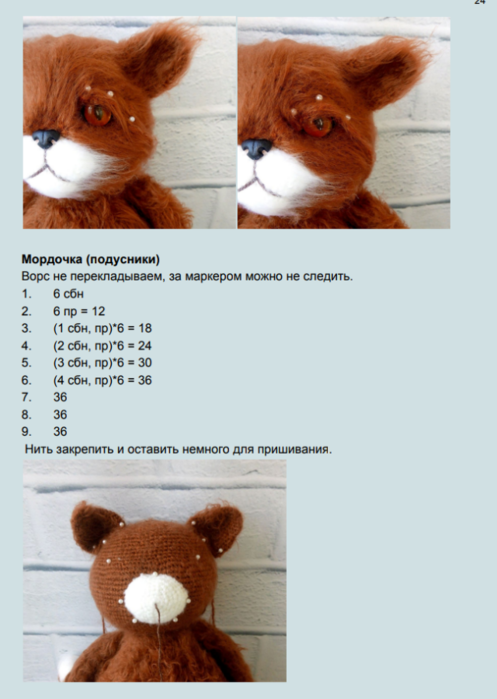 24

**Мордочка (подусники)**
Ворс не перекладываем, за маркером можно не следить.
1. 6 сбн
2. 6 пр = 12
3. (1 сбн, пр)*6 = 18
4. (2 сбн, пр)*6 = 24
5. (3 сбн, пр)*6 = 30
6. (4 сбн, пр)*6 = 36
7. 36
8. 36
9. 36
Нить закрепить и оставить немного для пришивания.